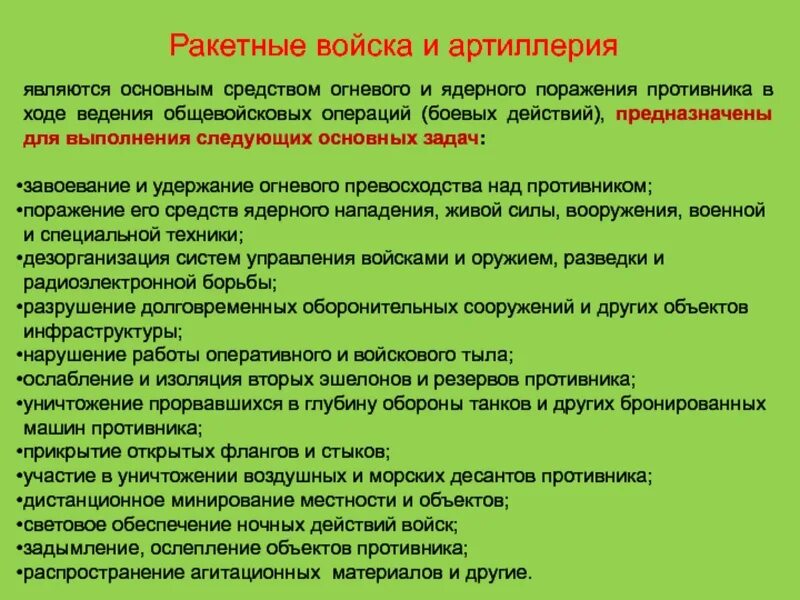 Ракетные войска и артиллерия

являются основным средством огневого и ядерного поражения противника в ходе ведения общевойсковых операций (боевых действий), предназначены для выполнения следующих основных задач:

•завоевание и удержание огневого превосходства над противником;
•поражение его средств ядерного нападения, живой силы, вооружения, военной и специальной техники;
•дезорганизация систем управления войсками и оружием, разведки и радиоэлектронной борьбы;
•разрушение долговременных оборонительных сооружений и других объектов инфраструктуры;
•нарушение работы оперативного и войскового тыла;
•ослабление и изоляция вторых эшелонов и резервов противника;
•уничтожение прорвавшихся в глубину обороны танков и других бронированных машин противника;
•прикрытие открытых флангов и стыков;
•участие в уничтожении воздушных и морских десантов противника;
•дистанционное минирование местности и объектов;
•световое обеспечение ночных действий войск;
•задымление, ослепление объектов противника;
•распространение агитационных материалов и другие.